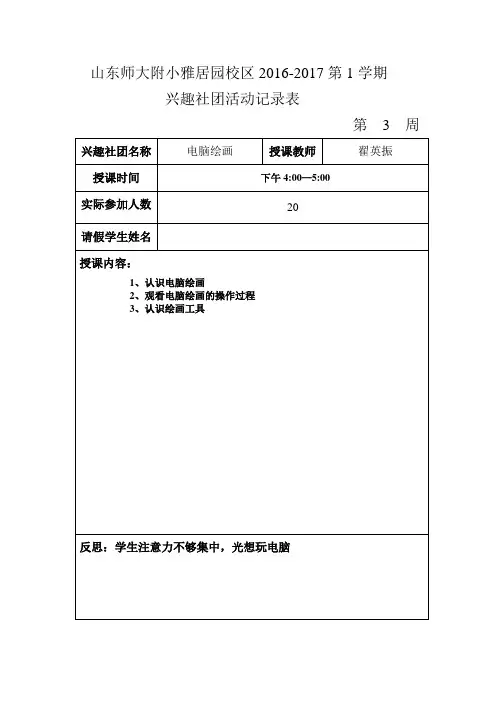 山东师大附小雅居园校区 2016-2017 第 1 学期
兴趣社团活动记录表

第 3 周

| 兴趣社团名称 | 电脑绘画 | 授课教师 | 翟英振 |
|---|---|---|---|
| 授课时间 | 下午 4:00—5:00 | | |
| 实际参加人数 | 20 | | |
| 请假学生姓名 | | | |

授课内容：
1、认识电脑绘画
2、观看电脑绘画的操作过程
3、认识绘画工具

反思：学生注意力不够集中，光想玩电脑